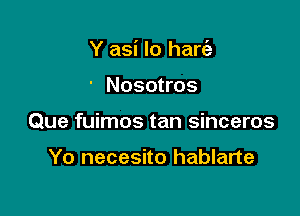 Y así lo haré

Nosotros

Que fuimos tan sinceros

Yo necesito hablarte